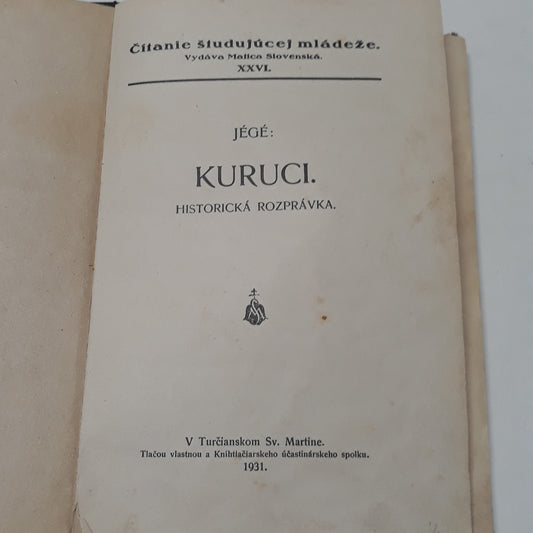 Čítanie študujúcej mládeže.
Vydáva Matica Slovenská.
XXVI.

JÉGÉ:

KURUCI.
HISTORICKÁ ROZPRÁVKA.

V Turčianskom Sv. Martine.
Tlačou vlastnou a Kníhtlačiarskeho účastinárskeho spolku.
1931.